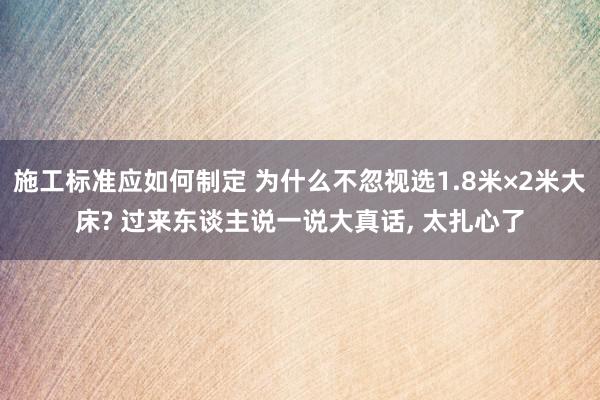 施工标准应如何制定 为什么不忽视选1.8米×2米大床? 过来东谈主说一说大真话, 太扎心了